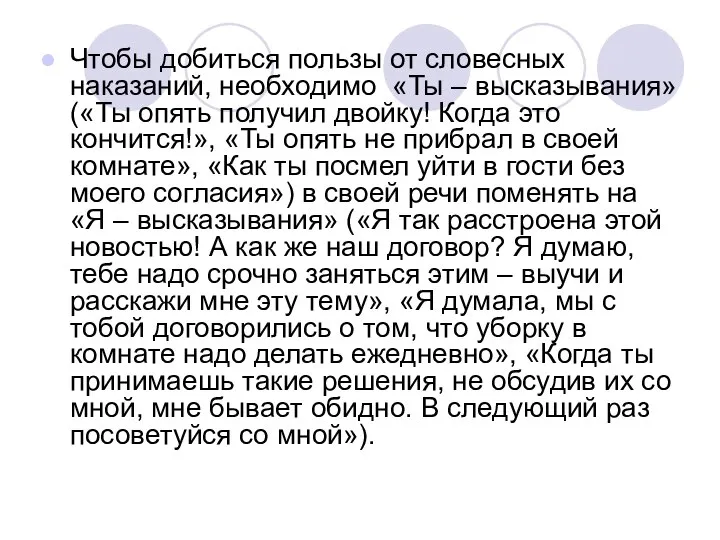 Чтобы добиться пользы от словесных наказаний, необходимо «Ты – высказывания» («Ты опять получил двойку! Когда это кончится!», «Ты опять не прибрал в своей комнате», «Как ты посмел уйти в гости без моего согласия») в своей речи поменять на «Я – высказывания» («Я так расстроена этой новостью! А как же наш договор? Я думаю, тебе надо срочно заняться этим – выучи и расскажи мне эту тему», «Я думала, мы с тобой договорились о том, что уборку в комнате надо делать ежедневно», «Когда ты принимаешь такие решения, не обсудив их со мной, мне бывает обидно. В следующий раз посоветуйся со мной»).